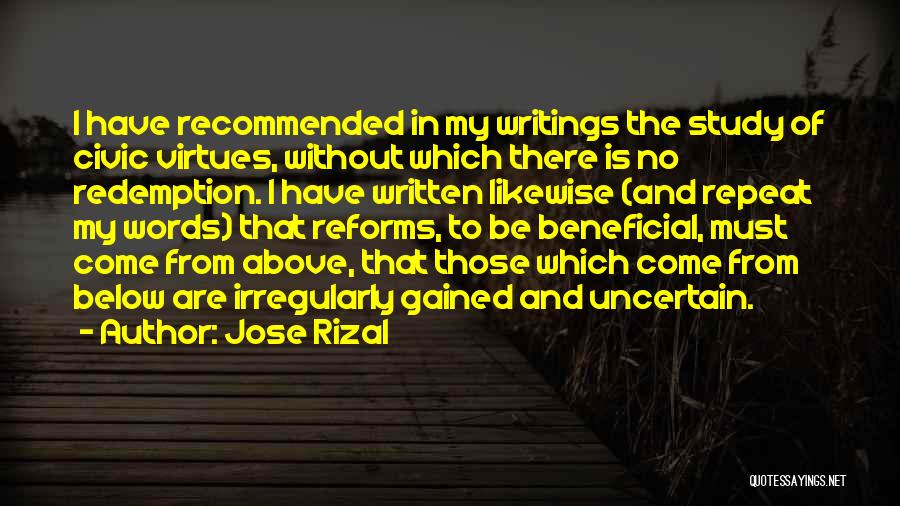 I have recommended in my writings the study of civic virtues, without which there is no redemption. I have written likewise (and repeat my words) that reforms, to be beneficial, must come from above, that those which come from below are irregularly gained and uncertain.

- Author: Jose Rizal

QUOTESSAYINGS.NET